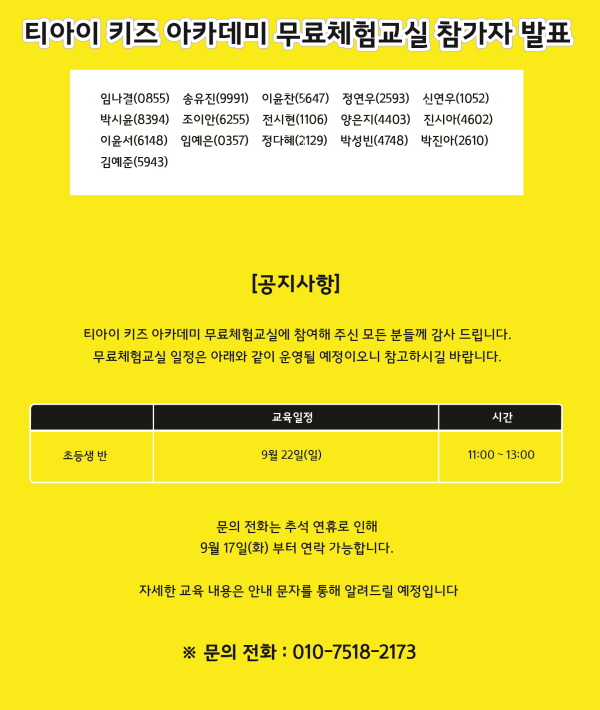 티아이 키즈 아카데미 무료체험교실 참가자 발표

임나결(0855) 송유진(9991) 이윤찬(5647) 정연우(2593) 신연우(1052)
박시윤(8394) 조이안(6255) 전시현(1106) 양은지(4403) 진시아(4602)
이윤서(6148) 임예은(0357) 정다혜(2129) 박성빈(4748) 박진아(2610)
김예준(5943)

[공지사항]

티아이 키즈 아카데미 무료체험교실에 참여해 주신 모든 분들께 감사 드립니다.
무료체험교실 일정은 아래와 같이 운영될 예정이오니 참고하시길 바랍니다.

| | 교육일정 | 시간 |
|---|---|---|
| 초등생 반 | 9월 22일(일) | 11:00 ~ 13:00 |

문의 전화는 추석 연휴로 인해
9월 17일(화) 부터 연락 가능합니다.

자세한 교육 내용은 안내 문자를 통해 알려드릴 예정입니다

※ 문의 전화 : 010-7518-2173